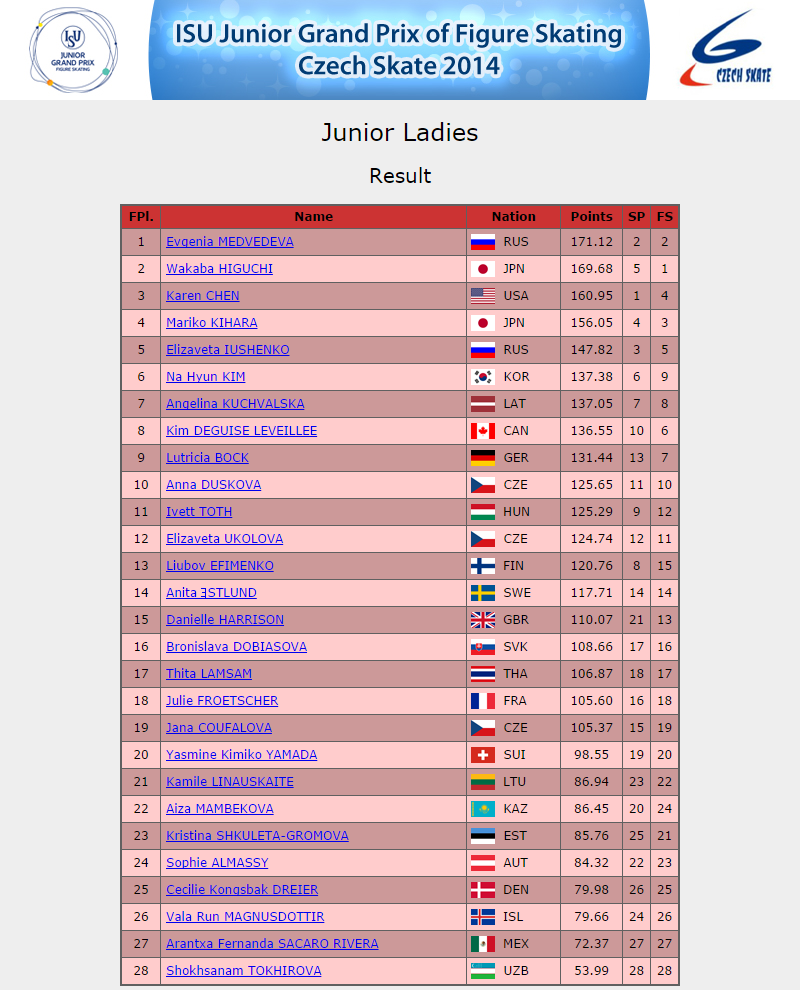 ISU JUNIOR GRAND PRIX FIGURE SKATING

ISU Junior Grand Prix of Figure Skating Czech Skate 2014

CZECH SKATE

Junior Ladies

Result

| FPl. | Name | Nation | Points | SP | FS |
|---|---|---|---|---|---|
| 1 | Evgenia MEDVEDEVA | RUS | 171.12 | 2 | 2 |
| 2 | Wakaba HIGUCHI | JPN | 169.68 | 5 | 1 |
| 3 | Karen CHEN | USA | 160.95 | 1 | 4 |
| 4 | Mariko KIHARA | JPN | 156.05 | 4 | 3 |
| 5 | Elizaveta IUSHENKO | RUS | 147.82 | 3 | 5 |
| 6 | Na Hyun KIM | KOR | 137.38 | 6 | 9 |
| 7 | Angelina KUCHVALSKA | LAT | 137.05 | 7 | 8 |
| 8 | Kim DEGUISE LEVEILLEE | CAN | 136.55 | 10 | 6 |
| 9 | Lutricia BOCK | GER | 131.44 | 13 | 7 |
| 10 | Anna DUSKOVA | CZE | 125.65 | 11 | 10 |
| 11 | Ivett TOTH | HUN | 125.29 | 9 | 12 |
| 12 | Elizaveta UKOLOVA | CZE | 124.74 | 12 | 11 |
| 13 | Liubov EFIMENKO | FIN | 120.76 | 8 | 15 |
| 14 | Anita ƎSTLUND | SWE | 117.71 | 14 | 14 |
| 15 | Danielle HARRISON | GBR | 110.07 | 21 | 13 |
| 16 | Bronislava DOBIASOVA | SVK | 108.66 | 17 | 16 |
| 17 | Thita LAMSAM | THA | 106.87 | 18 | 17 |
| 18 | Julie FROETSCHER | FRA | 105.60 | 16 | 18 |
| 19 | Jana COUFALOVA | CZE | 105.37 | 15 | 19 |
| 20 | Yasmine Kimiko YAMADA | SUI | 98.55 | 19 | 20 |
| 21 | Kamile LINAUSKAITE | LTU | 86.94 | 23 | 22 |
| 22 | Aiza MAMBEKOVA | KAZ | 86.45 | 20 | 24 |
| 23 | Kristina SHKULETA-GROMOVA | EST | 85.76 | 25 | 21 |
| 24 | Sophie ALMASSY | AUT | 84.32 | 22 | 23 |
| 25 | Cecilie Kongsbak DREIER | DEN | 79.98 | 26 | 25 |
| 26 | Vala Run MAGNUSDOTTIR | ISL | 79.66 | 24 | 26 |
| 27 | Arantxa Fernanda SACARO RIVERA | MEX | 72.37 | 27 | 27 |
| 28 | Shokhsanam TOKHIROVA | UZB | 53.99 | 28 | 28 |